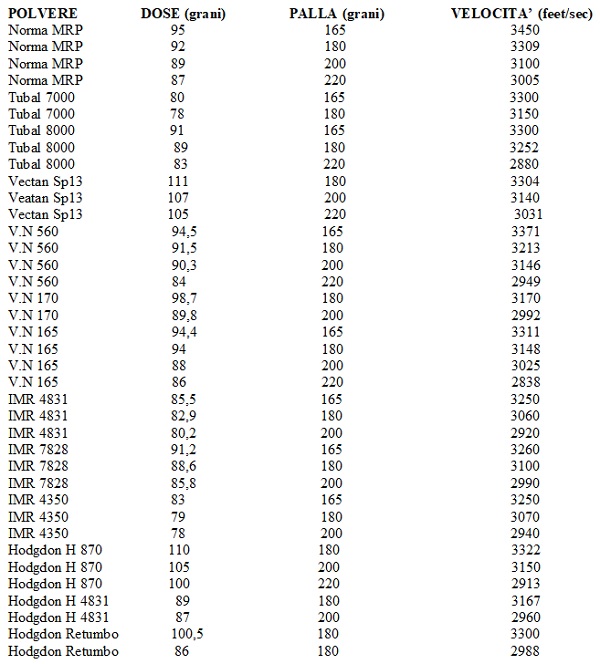 | POLVERE | DOSE (grani) | PALLA (grani) | VELOCITA' (feet/sec) |
|---|---|---|---|
| Norma MRP | 95 | 165 | 3450 |
| Norma MRP | 92 | 180 | 3309 |
| Norma MRP | 89 | 200 | 3100 |
| Norma MRP | 87 | 220 | 3005 |
| Tubal 7000 | 80 | 165 | 3300 |
| Tubal 7000 | 78 | 180 | 3150 |
| Tubal 8000 | 91 | 165 | 3300 |
| Tubal 8000 | 89 | 180 | 3252 |
| Tubal 8000 | 83 | 220 | 2880 |
| Vectan Sp13 | 111 | 180 | 3304 |
| Veatan Sp13 | 107 | 200 | 3140 |
| Vectan Sp13 | 105 | 220 | 3031 |
| V.N 560 | 94,5 | 165 | 3371 |
| V.N 560 | 91,5 | 180 | 3213 |
| V.N 560 | 90,3 | 200 | 3146 |
| V.N 560 | 84 | 220 | 2949 |
| V.N 170 | 98,7 | 180 | 3170 |
| V.N 170 | 89,8 | 200 | 2992 |
| V.N 165 | 94,4 | 165 | 3311 |
| V.N 165 | 94 | 180 | 3148 |
| V.N 165 | 88 | 200 | 3025 |
| V.N 165 | 86 | 220 | 2838 |
| IMR 4831 | 85,5 | 165 | 3250 |
| IMR 4831 | 82,9 | 180 | 3060 |
| IMR 4831 | 80,2 | 200 | 2920 |
| IMR 7828 | 91,2 | 165 | 3260 |
| IMR 7828 | 88,6 | 180 | 3100 |
| IMR 7828 | 85,8 | 200 | 2990 |
| IMR 4350 | 83 | 165 | 3250 |
| IMR 4350 | 79 | 180 | 3070 |
| IMR 4350 | 78 | 200 | 2940 |
| Hodgdon H 870 | 110 | 180 | 3322 |
| Hodgdon H 870 | 105 | 200 | 3150 |
| Hodgdon H 870 | 100 | 220 | 2913 |
| Hodgdon H 4831 | 89 | 180 | 3167 |
| Hodgdon H 4831 | 87 | 200 | 2960 |
| Hodgdon Retumbo | 100,5 | 180 | 3300 |
| Hodgdon Retumbo | 86 | 180 | 2988 |